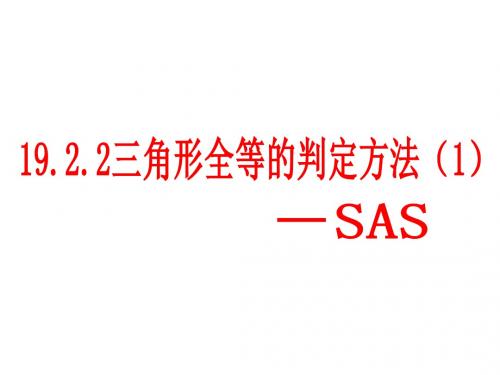 19.2.2三角形全等的判定方法（1）
—SAS